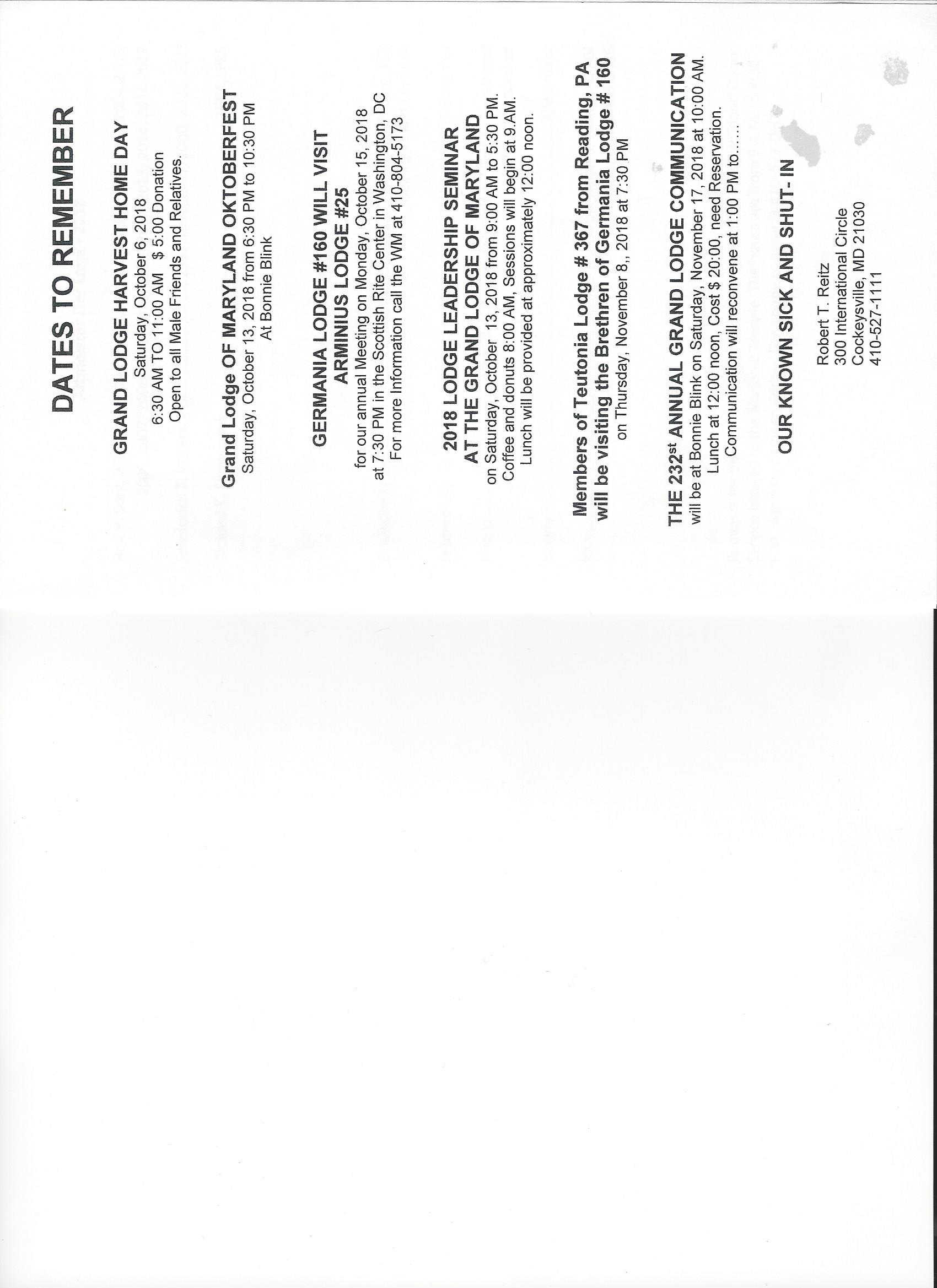 DATES TO REMEMBER

GRAND LODGE HARVEST HOME DAY
Saturday, October 6, 2018
6:30 AM TO 11:00 AM $ 5:00 Donation
Open to all Male Friends and Relatives.

Grand Lodge OF MARYLAND OKTOBERFEST
Saturday, October 13, 2018 from 6:30 PM to 10:30 PM
At Bonnie Blink

GERMANIA LODGE #160 WILL VISIT
ARMINIUS LODGE #25
for our annual Meeting on Monday, October 15, 2018
at 7:30 PM in the Scottish Rite Center in Washington, DC
For more Information call the WM at 410-804-5173

2018 LODGE LEADERSHIP SEMINAR
AT THE GRAND LODGE OF MARYLAND
on Saturday, October 13, 2018 from 9:00 AM to 5:30 PM.
Coffee and donuts 8:00 AM, Sessions will begin at 9.AM.
Lunch will be provided at approximately 12:00 noon.

Members of Teutonia Lodge # 367 from Reading, PA
will be visiting the Brethren of Germania Lodge # 160
on Thursday, November 8,, 2018 at 7:30 PM

THE 232$^{st}$ ANNUAL GRAND LODGE COMMUNICATION
will be at Bonnie Blink on Saturday, November 17, 2018 at 10:00 AM.
Lunch at 12:00 noon, Cost $ 20:00, need Reservation.
Communication will reconvene at 1:00 PM to......

OUR KNOWN SICK AND SHUT- IN

Robert T. Reitz
300 International Circle
Cockeysville, MD 21030
410-527-1111